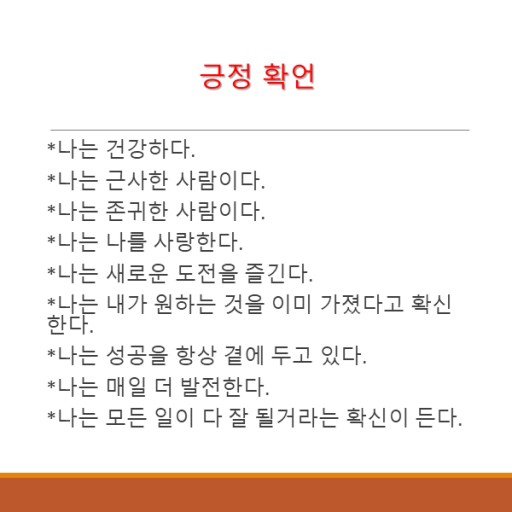 긍정 확언

*나는 건강하다.
*나는 근사한 사람이다.
*나는 존귀한 사람이다.
*나는 나를 사랑한다.
*나는 새로운 도전을 즐긴다.
*나는 내가 원하는 것을 이미 가졌다고 확신한다.
*나는 성공을 항상 곁에 두고 있다.
*나는 매일 더 발전한다.
*나는 모든 일이 다 잘 될거라는 확신이 든다.